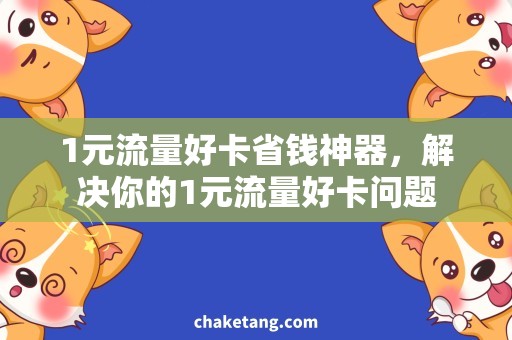 1元流量好卡省钱神器，解决你的1元流量好卡问题

chaketang.com